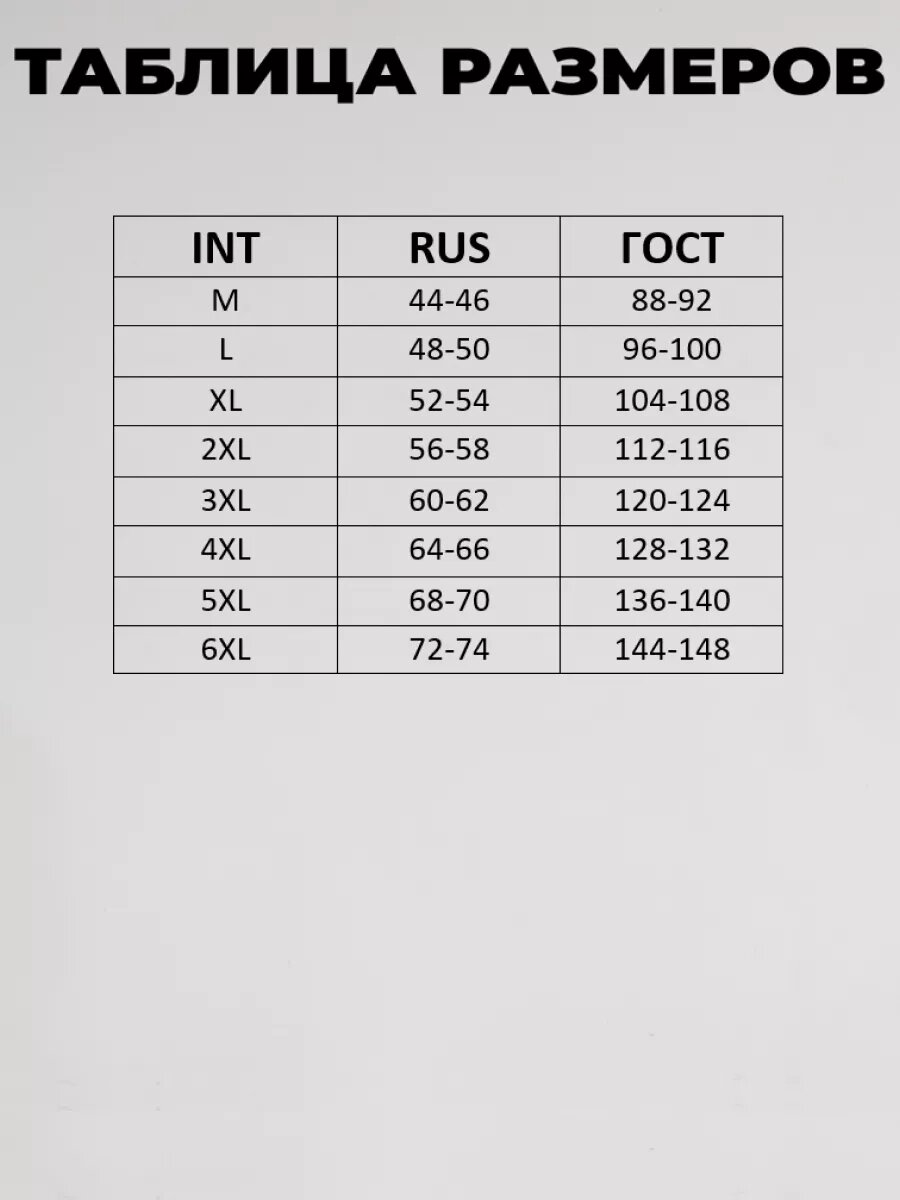 ТАБЛИЦА РАЗМЕРОВ

| INT | RUS | ГОСТ |
|---|---|---|
| M | 44-46 | 88-92 |
| L | 48-50 | 96-100 |
| XL | 52-54 | 104-108 |
| 2XL | 56-58 | 112-116 |
| 3XL | 60-62 | 120-124 |
| 4XL | 64-66 | 128-132 |
| 5XL | 68-70 | 136-140 |
| 6XL | 72-74 | 144-148 |